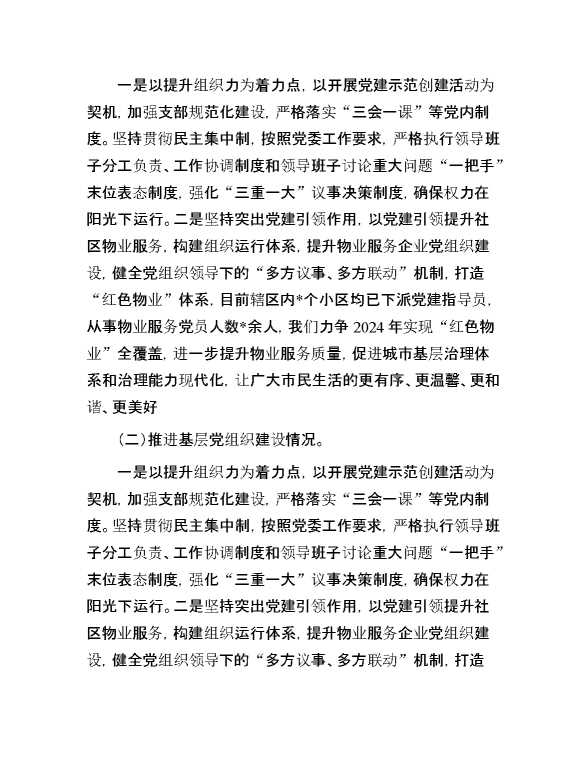 一是以提升组织力为着力点，以开展党建示范创建活动为契机，加强支部规范化建设，严格落实“三会一课”等党内制度。坚持贯彻民主集中制，按照党委工作要求，严格执行领导班子分工负责、工作协调制度和领导班子讨论重大问题“一把手”末位表态制度，强化“三重一大”议事决策制度，确保权力在阳光下运行。二是坚持突出党建引领作用，以党建引领提升社区物业服务，构建组织运行体系，提升物业服务企业党组织建设，健全党组织领导下的“多方议事、多方联动”机制，打造“红色物业”体系，目前辖区内*个小区均已下派党建指导员，从事物业服务党员人数*余人，我们力争 2024 年实现“红色物业”全覆盖，进一步提升物业服务质量，促进城市基层治理体系和治理能力现代化，让广大市民生活的更有序、更温馨、更和谐、更美好

（二）推进基层党组织建设情况。

一是以提升组织力为着力点，以开展党建示范创建活动为契机，加强支部规范化建设，严格落实“三会一课”等党内制度。坚持贯彻民主集中制，按照党委工作要求，严格执行领导班子分工负责、工作协调制度和领导班子讨论重大问题“一把手”末位表态制度，强化“三重一大”议事决策制度，确保权力在阳光下运行。二是坚持突出党建引领作用，以党建引领提升社区物业服务，构建组织运行体系，提升物业服务企业党组织建设，健全党组织领导下的“多方议事、多方联动”机制，打造